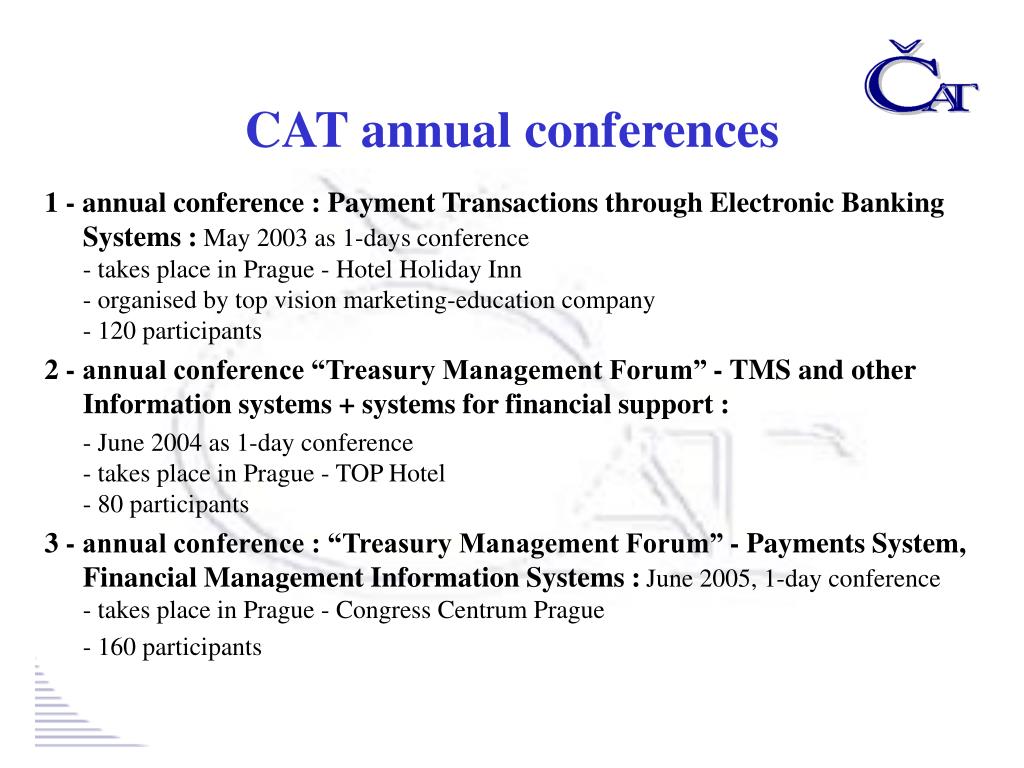 ČAT

CAT annual conferences

1 - annual conference : Payment Transactions through Electronic Banking Systems : May 2003 as 1-days conference
- takes place in Prague - Hotel Holiday Inn
- organised by top vision marketing-education company
- 120 participants

2 - annual conference “Treasury Management Forum” - TMS and other Information systems + systems for financial support :
- June 2004 as 1-day conference
- takes place in Prague - TOP Hotel
- 80 participants

3 - annual conference : “Treasury Management Forum” - Payments System, Financial Management Information Systems : June 2005, 1-day conference
- takes place in Prague - Congress Centrum Prague
- 160 participants